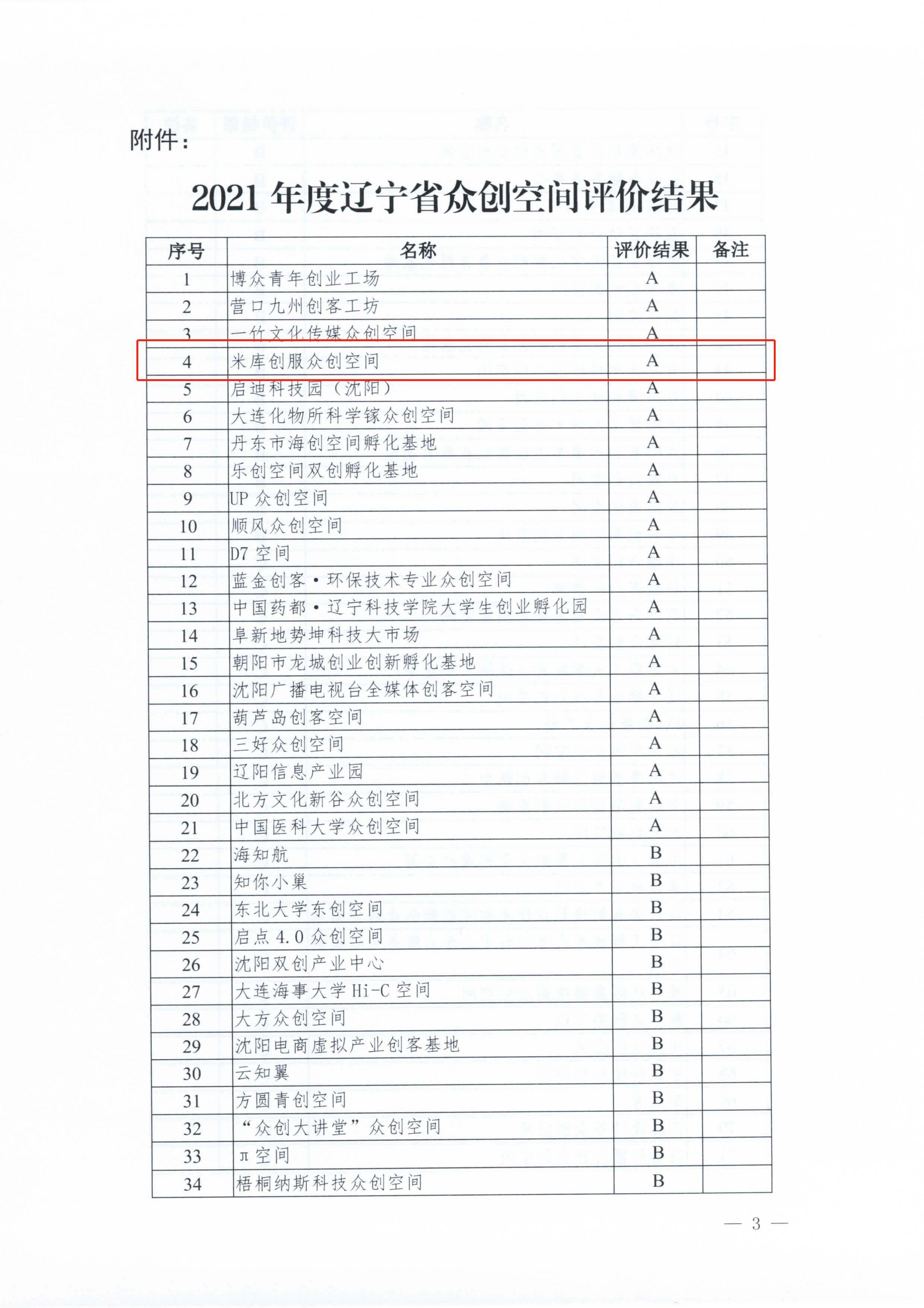 附件：

2021 年度辽宁省众创空间评价结果

| 序号 | 名称 | 评价结果 | 备注 |
|---|---|---|---|
| 1 | 博众青年创业工场 | A | |
| 2 | 营口九州创客工坊 | A | |
| 3 | 一竹文化传媒众创空间 | A | |
| 4 | 米库创服众创空间 | A | |
| 5 | 启迪科技园（沈阳） | A | |
| 6 | 大连化物所科学镓众创空间 | A | |
| 7 | 丹东市海创空间孵化基地 | A | |
| 8 | 乐创空间双创孵化基地 | A | |
| 9 | UP 众创空间 | A | |
| 10 | 顺风众创空间 | A | |
| 11 | D7 空间 | A | |
| 12 | 蓝金创客·环保技术专业众创空间 | A | |
| 13 | 中国药都·辽宁科技学院大学生创业孵化园 | A | |
| 14 | 阜新地势坤科技大市场 | A | |
| 15 | 朝阳市龙城创业创新孵化基地 | A | |
| 16 | 沈阳广播电视台全媒体创客空间 | A | |
| 17 | 葫芦岛创客空间 | A | |
| 18 | 三好众创空间 | A | |
| 19 | 辽阳信息产业园 | A | |
| 20 | 北方文化新谷众创空间 | A | |
| 21 | 中国医科大学众创空间 | A | |
| 22 | 海知航 | B | |
| 23 | 知你小巢 | B | |
| 24 | 东北大学东创空间 | B | |
| 25 | 启点 4.0 众创空间 | B | |
| 26 | 沈阳双创产业中心 | B | |
| 27 | 大连海事大学 Hi-C 空间 | B | |
| 28 | 大方众创空间 | B | |
| 29 | 沈阳电商虚拟产业创客基地 | B | |
| 30 | 云知翼 | B | |
| 31 | 方圆青创空间 | B | |
| 32 | “众创大讲堂”众创空间 | B | |
| 33 | π 空间 | B | |
| 34 | 梧桐纳斯科技众创空间 | B | |

— 3 —